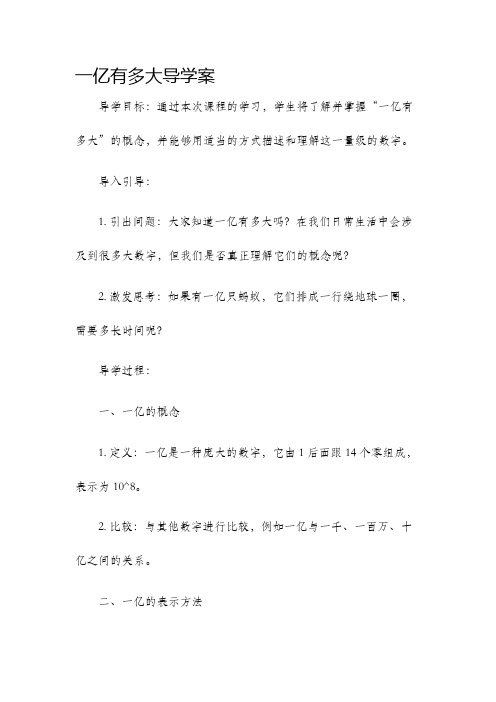 一亿有多大导学案

导学目标：通过本次课程的学习，学生将了解并掌握“一亿有多大”的概念，并能够用适当的方式描述和理解这一量级的数字。

导入引导：

1. 引出问题：大家知道一亿有多大吗？在我们日常生活中会涉及到很多大数字，但我们是否真正理解它们的概念呢？

2. 激发思考：如果有一亿只蚂蚁，它们排成一行绕地球一圈，需要多长时间呢？

导学过程：

一、一亿的概念

1. 定义：一亿是一种庞大的数字，它由 1 后面跟 14 个零组成，表示为 10^8。

2. 比较：与其他数字进行比较，例如一亿与一千、一百万、十亿之间的关系。

二、一亿的表示方法